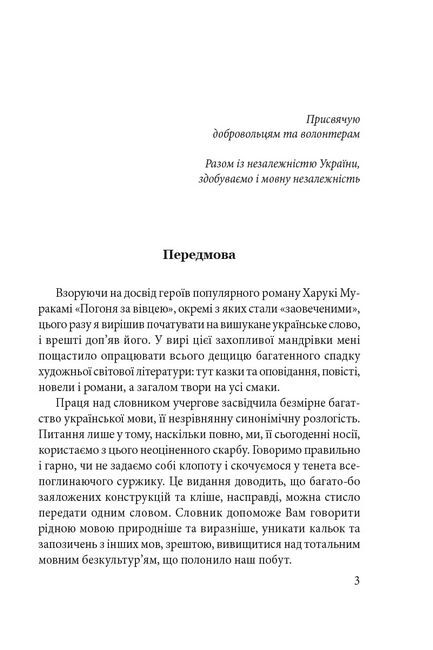 Присвячую
добровольцям та волонтерам

Разом із незалежністю України,
здобуваємо і мовну незалежність

Передмова

Взоруючи на досвід героїв популярного роману Харукі Муракамі «Погоня за вівцею», окремі з яких стали «заовеченими», цього разу я вирішив початувати на вишукане українське слово, і врешті доп'яв його. У вирі цієї захопливої мандрівки мені пощастило опрацювати всього дещицю багатенного спадку художньої світової літератури: тут казки та оповідання, повісті, новели і романи, а загалом твори на усі смаки.

Праця над словником учергове засвідчила безмірне багатство української мови, її незрівнянну синонімічну розлогість. Питання лише у тому, наскільки повно, ми, її сьогоденні носії, користаємо з цього неоціненного скарбу. Говоримо правильно і гарно, чи не задаємо собі клопоту і скочуємося у тенета всепоглинаючого суржику. Це видання доводить, що багато-бо заяложених конструкцій та кліше, насправді, можна стисло передати одним словом. Словник допоможе Вам говорити рідною мовою природніше та виразніше, уникати кальок та запозичень з інших мов, зрештою, вивищитися над тотальним мовним безкультур'ям, що полонило наш побут.

3